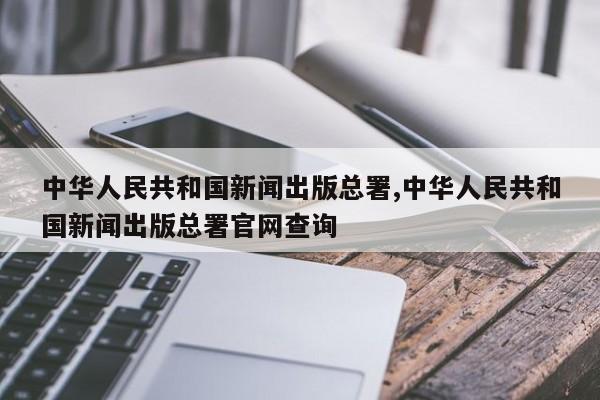 中华人民共和国新闻出版总署,中华人民共和国新闻出版总署官网查询